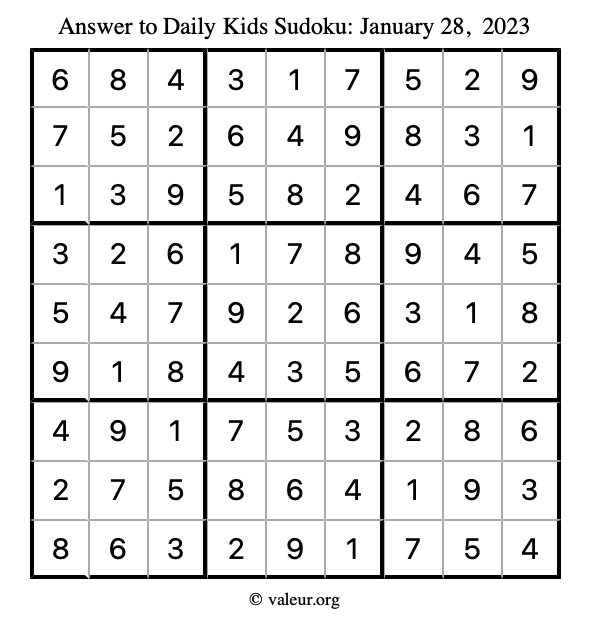 Answer to Daily Kids Sudoku: January 28, 2023

| | | | | | | | | |
|---|---|---|---|---|---|---|---|---|
| 6 | 8 | 4 | 3 | 1 | 7 | 5 | 2 | 9 |
| 7 | 5 | 2 | 6 | 4 | 9 | 8 | 3 | 1 |
| 1 | 3 | 9 | 5 | 8 | 2 | 4 | 6 | 7 |
| 3 | 2 | 6 | 1 | 7 | 8 | 9 | 4 | 5 |
| 5 | 4 | 7 | 9 | 2 | 6 | 3 | 1 | 8 |
| 9 | 1 | 8 | 4 | 3 | 5 | 6 | 7 | 2 |
| 4 | 9 | 1 | 7 | 5 | 3 | 2 | 8 | 6 |
| 2 | 7 | 5 | 8 | 6 | 4 | 1 | 9 | 3 |
| 8 | 6 | 3 | 2 | 9 | 1 | 7 | 5 | 4 |

© valeur.org